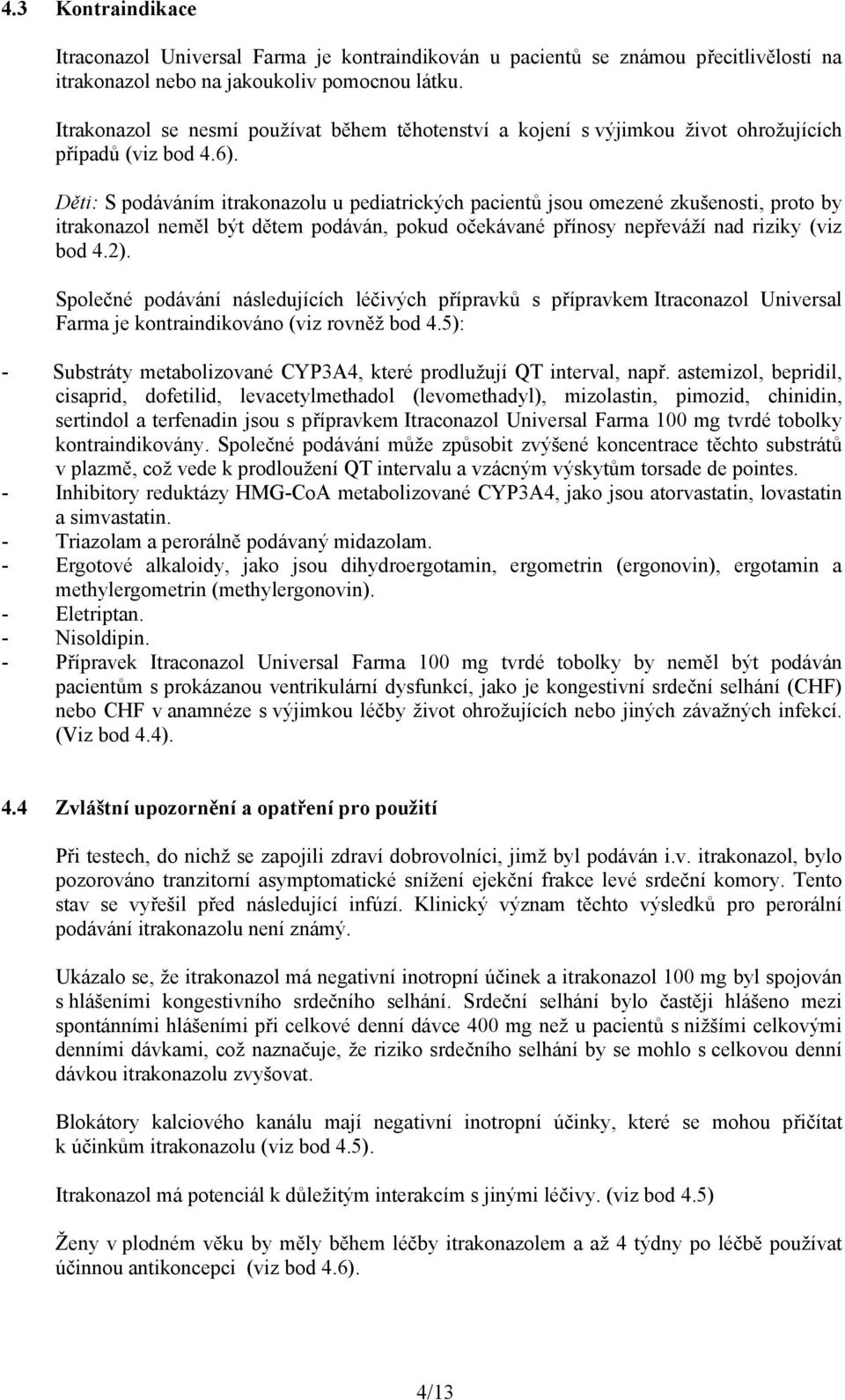 4.3 Kontraindikace

Itraconazol Universal Farma je kontraindikován u pacientů se známou přecitlivělostí na itrakonazol nebo na jakoukoliv pomocnou látku.

Itrakonazol se nesmí používat během těhotenství a kojení s výjimkou život ohrožujících případů (viz bod 4.6).

Děti: S podáváním itrakonazolu u pediatrických pacientů jsou omezené zkušenosti, proto by itrakonazol neměl být dětem podáván, pokud očekávané přínosy nepřeváží nad riziky (viz bod 4.2).

Společné podávání následujících léčivých přípravků s přípravkem Itraconazol Universal Farma je kontraindikováno (viz rovněž bod 4.5):

- Substráty metabolizované CYP3A4, které prodlužují QT interval, např. astemizol, bepridil, cisaprid, dofetilid, levacetylmethadol (levomethadyl), mizolastin, pimozid, chinidin, sertindol a terfenadin jsou s přípravkem Itraconazol Universal Farma 100 mg tvrdé tobolky kontraindikovány. Společné podávání může způsobit zvýšené koncentrace těchto substrátů v plazmě, což vede k prodloužení QT intervalu a vzácným výskytům torsade de pointes.
- Inhibitory reduktázy HMG-CoA metabolizované CYP3A4, jako jsou atorvastatin, lovastatin a simvastatin.
- Triazolam a perorálně podávaný midazolam.
- Ergotové alkaloidy, jako jsou dihydroergotamin, ergometrin (ergonovin), ergotamin a methylergometrin (methylergonovin).
- Eletriptan.
- Nisoldipin.
- Přípravek Itraconazol Universal Farma 100 mg tvrdé tobolky by neměl být podáván pacientům s prokázanou ventrikulární dysfunkcí, jako je kongestivní srdeční selhání (CHF) nebo CHF v anamnéze s výjimkou léčby život ohrožujících nebo jiných závažných infekcí. (Viz bod 4.4).

4.4 Zvláštní upozornění a opatření pro použití

Při testech, do nichž se zapojili zdraví dobrovolníci, jimž byl podáván i.v. itrakonazol, bylo pozorováno tranzitorní asymptomatické snížení ejekční frakce levé srdeční komory. Tento stav se vyřešil před následující infúzí. Klinický význam těchto výsledků pro perorální podávání itrakonazolu není známý.

Ukázalo se, že itrakonazol má negativní inotropní účinek a itrakonazol 100 mg byl spojován s hlášeními kongestivního srdečního selhání. Srdeční selhání bylo častěji hlášeno mezi spontánními hlášeními při celkové denní dávce 400 mg než u pacientů s nižšími celkovými denními dávkami, což naznačuje, že riziko srdečního selhání by se mohlo s celkovou denní dávkou itrakonazolu zvyšovat.

Blokátory kalciového kanálu mají negativní inotropní účinky, které se mohou přičítat k účinkům itrakonazolu (viz bod 4.5).

Itrakonazol má potenciál k důležitým interakcím s jinými léčivy. (viz bod 4.5)

Ženy v plodném věku by měly během léčby itrakonazolem a až 4 týdny po léčbě používat účinnou antikoncepci (viz bod 4.6).

4/13